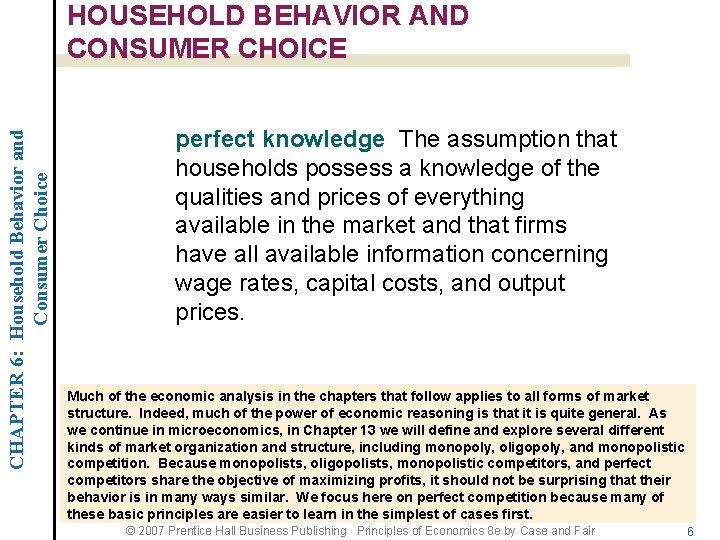 HOUSEHOLD BEHAVIOR AND CONSUMER CHOICE

CHAPTER 6: Household Behavior and Consumer Choice

perfect knowledge The assumption that households possess a knowledge of the qualities and prices of everything available in the market and that firms have all available information concerning wage rates, capital costs, and output prices.

Much of the economic analysis in the chapters that follow applies to all forms of market structure. Indeed, much of the power of economic reasoning is that it is quite general. As we continue in microeconomics, in Chapter 13 we will define and explore several different kinds of market organization and structure, including monopoly, oligopoly, and monopolistic competition. Because monopolists, oligopolists, monopolistic competitors, and perfect competitors share the objective of maximizing profits, it should not be surprising that their behavior is in many ways similar. We focus here on perfect competition because many of these basic principles are easier to learn in the simplest of cases first.

© 2007 Prentice Hall Business Publishing Principles of Economics 8e by Case and Fair 6